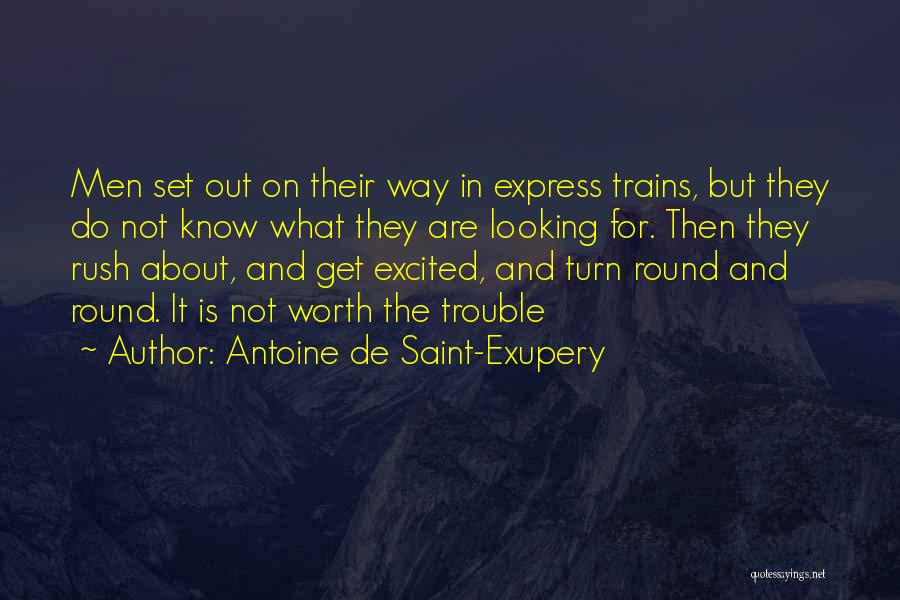 Men set out on their way in express trains, but they do not know what they are looking for. Then they rush about, and get excited, and turn round and round. It is not worth the trouble

~ Author: Antoine de Saint-Exupery

quotessayings.net